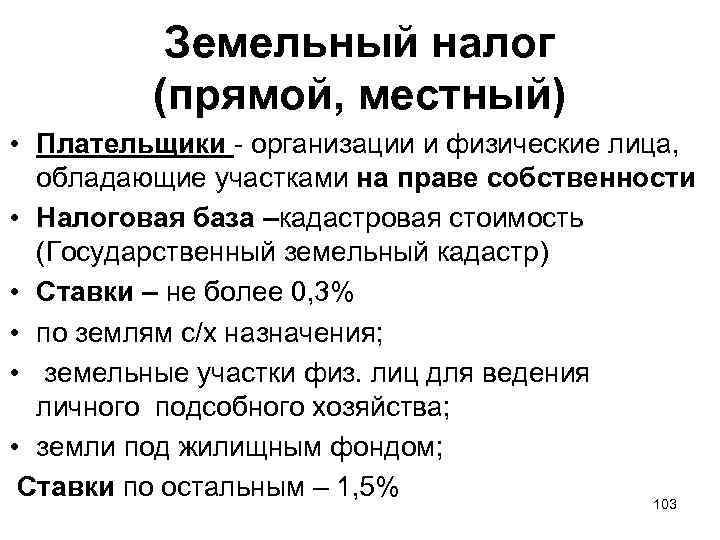 Земельный налог (прямой, местный)

• Плательщики - организации и физические лица, обладающие участками на праве собственности
• Налоговая база –кадастровая стоимость (Государственный земельный кадастр)
• Ставки – не более 0,3%
• по землям с/х назначения;
• земельные участки физ. лиц для ведения личного подсобного хозяйства;
• земли под жилищным фондом;

Ставки по остальным – 1,5%

103